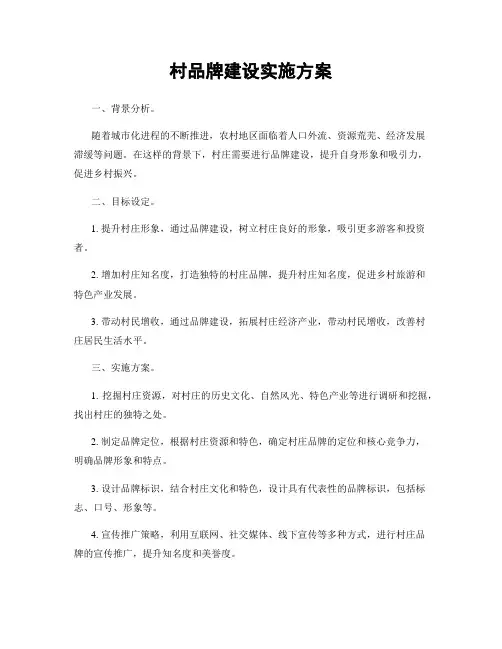 村品牌建设实施方案

一、背景分析。

随着城市化进程的不断推进，农村地区面临着人口外流、资源荒芜、经济发展滞缓等问题。在这样的背景下，村庄需要进行品牌建设，提升自身形象和吸引力，促进乡村振兴。

二、目标设定。

1. 提升村庄形象，通过品牌建设，树立村庄良好的形象，吸引更多游客和投资者。

2. 增加村庄知名度，打造独特的村庄品牌，提升村庄知名度，促进乡村旅游和特色产业发展。

3. 带动村民增收，通过品牌建设，拓展村庄经济产业，带动村民增收，改善村庄居民生活水平。

三、实施方案。

1. 挖掘村庄资源，对村庄的历史文化、自然风光、特色产业等进行调研和挖掘，找出村庄的独特之处。

2. 制定品牌定位，根据村庄资源和特色，确定村庄品牌的定位和核心竞争力，明确品牌形象和特点。

3. 设计品牌标识，结合村庄文化和特色，设计具有代表性的品牌标识，包括标志、口号、形象等。

4. 宣传推广策略，利用互联网、社交媒体、线下宣传等多种方式，进行村庄品牌的宣传推广，提升知名度和美誉度。